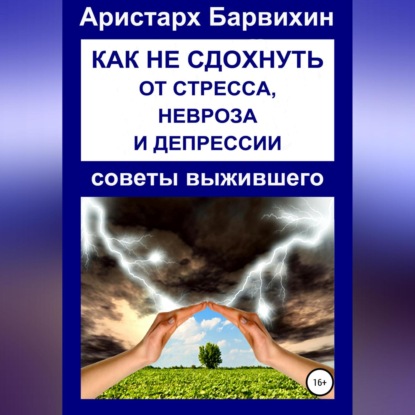 Аристарх Барвихин

КАК НЕ СДОХНУТЬ
ОТ СТРЕССА,
НЕВРОЗА
И ДЕПРЕССИИ

советы выжившего

16+